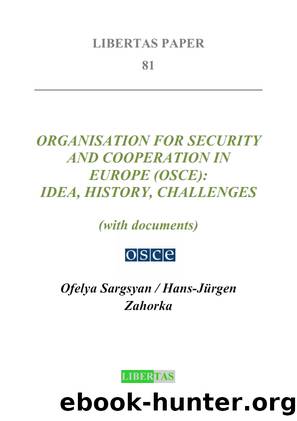 LIBERTAS PAPER
81

ORGANISATION FOR SECURITY AND COOPERATION IN EUROPE (OSCE): IDEA, HISTORY, CHALLENGES

(with documents)

osce

Ofelya Sargsyan / Hans-Jürgen Zahorka

LIBERTAS

ebook-hunter.org